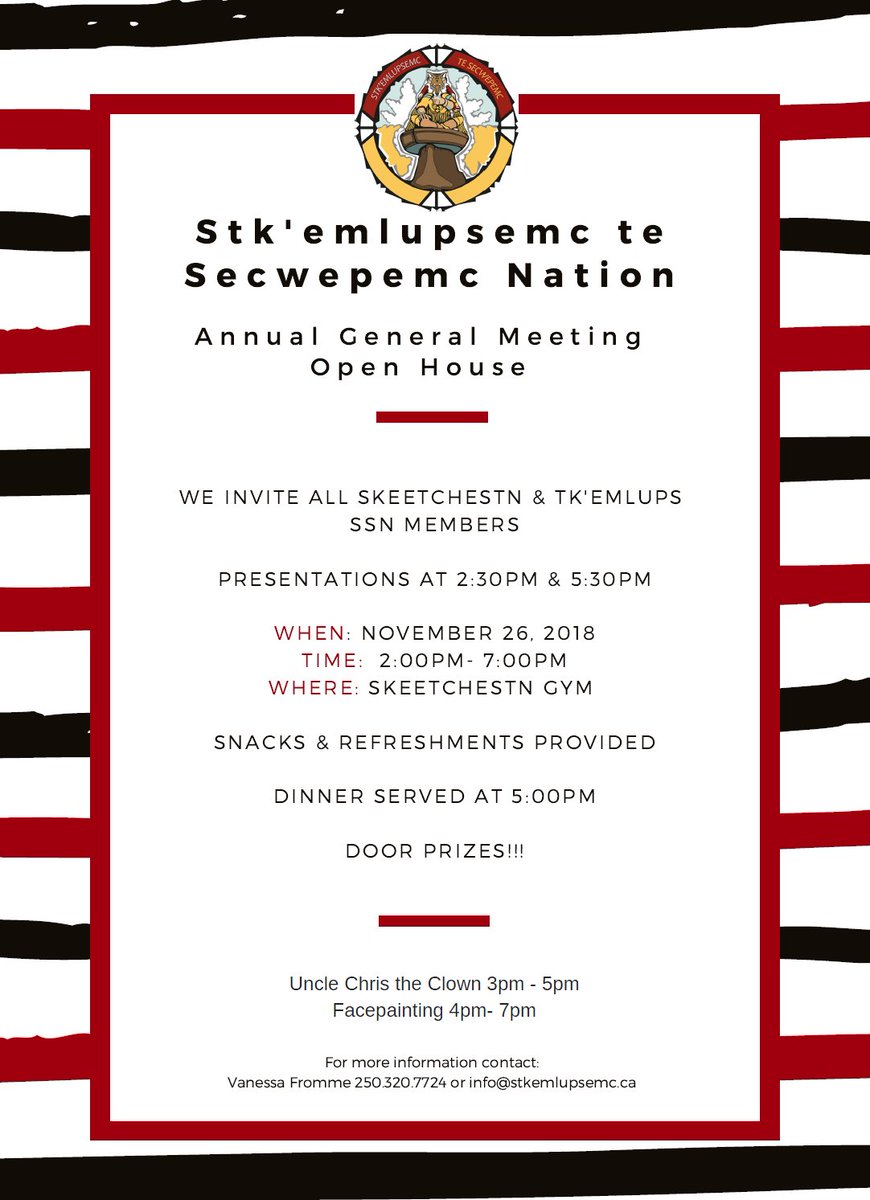 STK'EMLUPSEMC TE SECWEPEMC

Stk'emlupsemc te Secwepemc Nation

Annual General Meeting Open House

WE INVITE ALL SKEETCHESTN & TK'EMLUPS SSN MEMBERS

PRESENTATIONS AT 2:30PM & 5:30PM

WHEN: NOVEMBER 26, 2018
TIME: 2:00PM- 7:00PM
WHERE: SKEETCHESTN GYM

SNACKS & REFRESHMENTS PROVIDED

DINNER SERVED AT 5:00PM

DOOR PRIZES!!!

Uncle Chris the Clown 3pm - 5pm
Facepainting 4pm- 7pm

For more information contact:
Vanessa Fromme 250.320.7724 or info@stkemlupsemc.ca